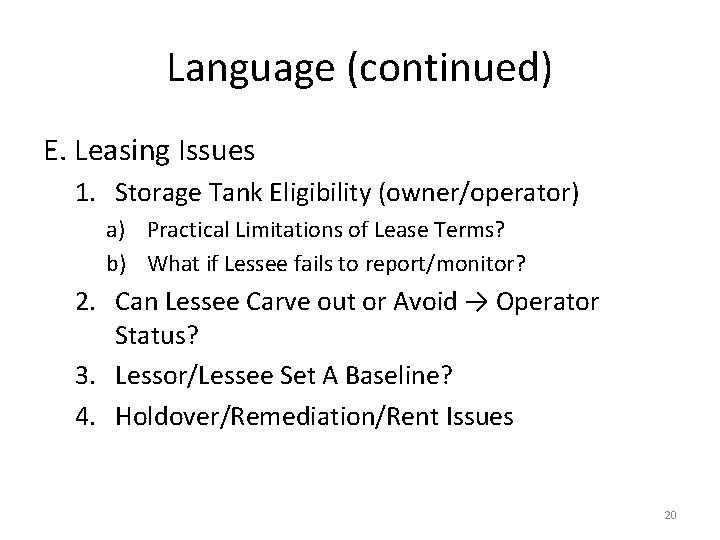 Language (continued)

E. Leasing Issues

1. Storage Tank Eligibility (owner/operator)

a) Practical Limitations of Lease Terms?

b) What if Lessee fails to report/monitor?

2. Can Lessee Carve out or Avoid → Operator Status?

3. Lessor/Lessee Set A Baseline?

4. Holdover/Remediation/Rent Issues

20